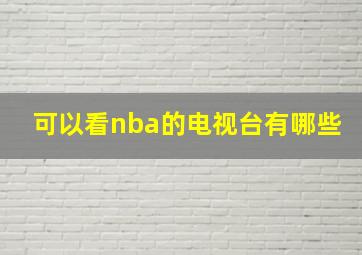 可以看nba的电视台有哪些